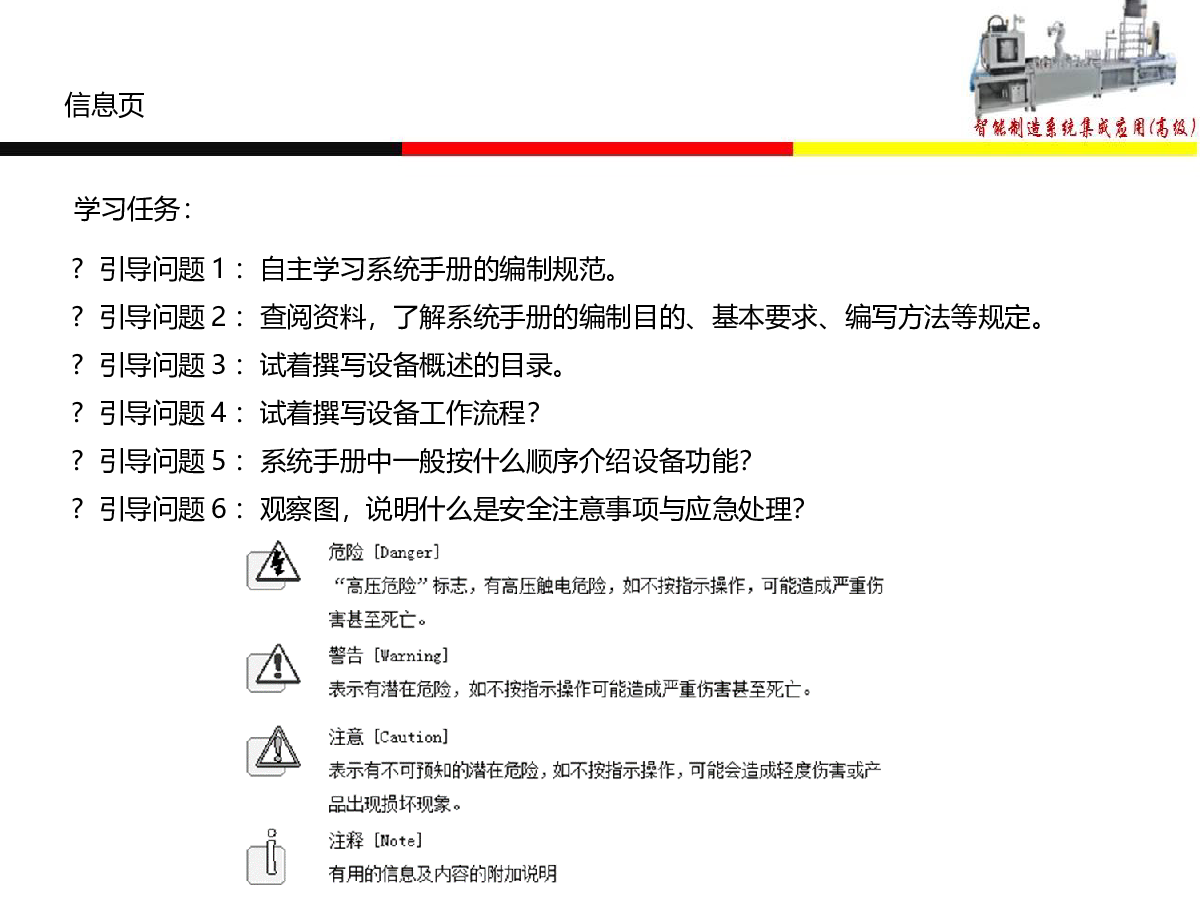 信息页

智能制造系统集成应用(高级)

学习任务：

? 引导问题 1： 自主学习系统手册的编制规范。

? 引导问题 2： 查阅资料，了解系统手册的编制目的、基本要求、编写方法等规定。

? 引导问题 3： 试着撰写设备概述的目录。

? 引导问题 4： 试着撰写设备工作流程？

? 引导问题 5： 系统手册中一般按什么顺序介绍设备功能？

? 引导问题 6： 观察图，说明什么是安全注意事项与应急处理？

危险 [Danger]
“高压危险”标志，有高压触电危险，如不按指示操作，可能造成严重伤害甚至死亡。

警告 [Warning]
表示有潜在危险，如不按指示操作可能造成严重伤害甚至死亡。

注意 [Caution]
表示有不可预知的潜在危险，如不按指示操作，可能会造成轻度伤害或产品出现损坏现象。

注释 [Note]
有用的信息及内容的附加说明